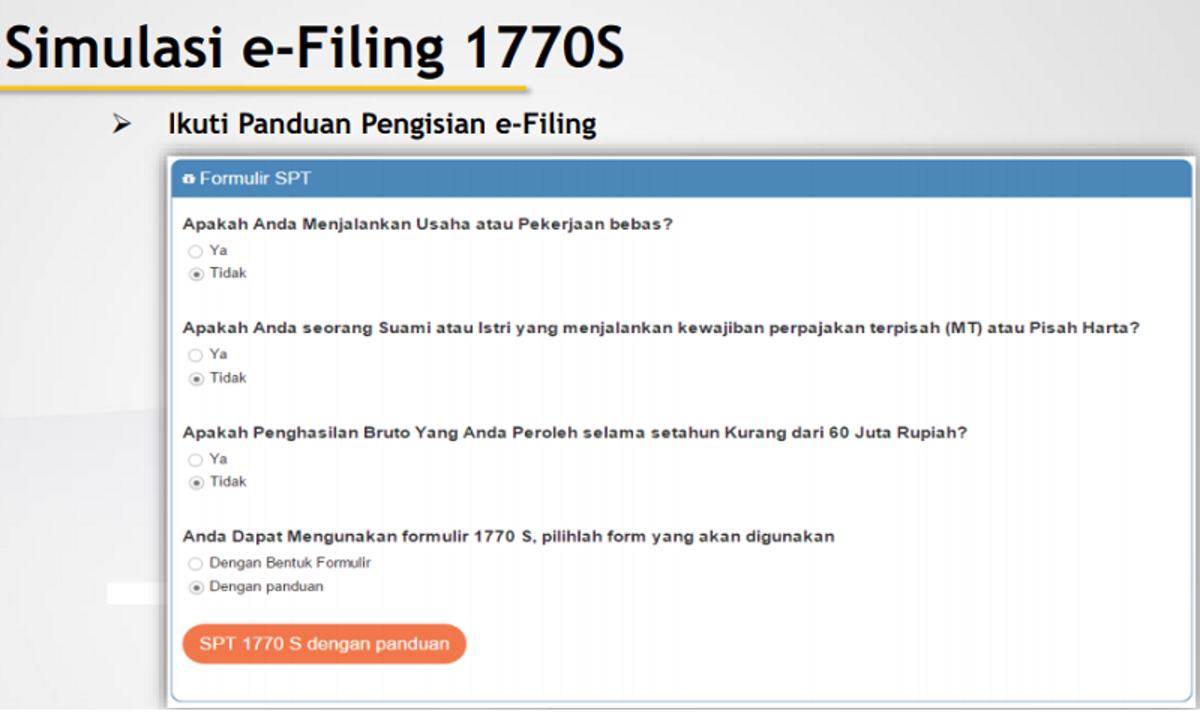 Simulasi e-Filing 1770S

➤ Ikuti Panduan Pengisian e-Filing

Formulir SPT

Apakah Anda Menjalankan Usaha atau Pekerjaan bebas?
Ya
Tidak

Apakah Anda seorang Suami atau Istri yang menjalankan kewajiban perpajakan terpisah (MT) atau Pisah Harta?
Ya
Tidak

Apakah Penghasilan Bruto Yang Anda Peroleh selama setahun Kurang dari 60 Juta Rupiah?
Ya
Tidak

Anda Dapat Mengunakan formulir 1770 S, pilihlah form yang akan digunakan
Dengan Bentuk Formulir
Dengan panduan

SPT 1770 S dengan panduan